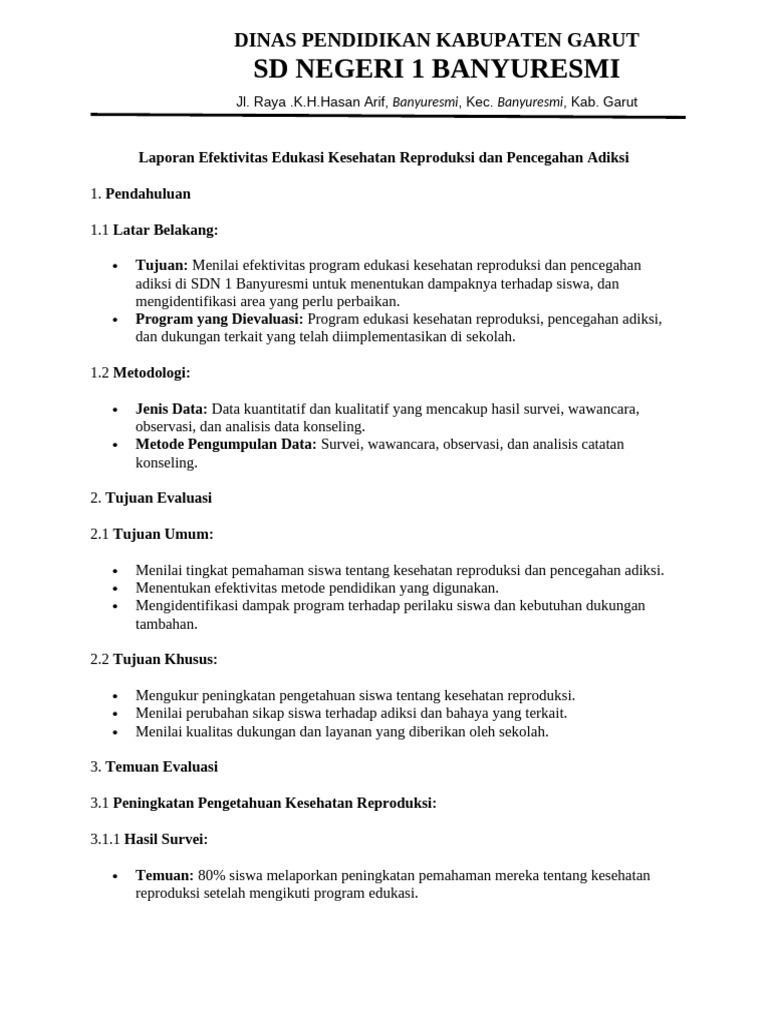 DINAS PENDIDIKAN KABUPATEN GARUT
SD NEGERI 1 BANYURESMI
Jl. Raya .K.H.Hasan Arif, Banyuresmi, Kec. Banyuresmi, Kab. Garut

Laporan Efektivitas Edukasi Kesehatan Reproduksi dan Pencegahan Adiksi

1. Pendahuluan

1.1 Latar Belakang:

• Tujuan: Menilai efektivitas program edukasi kesehatan reproduksi dan pencegahan adiksi di SDN 1 Banyuresmi untuk menentukan dampaknya terhadap siswa, dan mengidentifikasi area yang perlu perbaikan.
• Program yang Dievaluasi: Program edukasi kesehatan reproduksi, pencegahan adiksi, dan dukungan terkait yang telah diimplementasikan di sekolah.

1.2 Metodologi:

• Jenis Data: Data kuantitatif dan kualitatif yang mencakup hasil survei, wawancara, observasi, dan analisis data konseling.
• Metode Pengumpulan Data: Survei, wawancara, observasi, dan analisis catatan konseling.

2. Tujuan Evaluasi

2.1 Tujuan Umum:

• Menilai tingkat pemahaman siswa tentang kesehatan reproduksi dan pencegahan adiksi.
• Menentukan efektivitas metode pendidikan yang digunakan.
• Mengidentifikasi dampak program terhadap perilaku siswa dan kebutuhan dukungan tambahan.

2.2 Tujuan Khusus:

• Mengukur peningkatan pengetahuan siswa tentang kesehatan reproduksi.
• Menilai perubahan sikap siswa terhadap adiksi dan bahaya yang terkait.
• Menilai kualitas dukungan dan layanan yang diberikan oleh sekolah.

3. Temuan Evaluasi

3.1 Peningkatan Pengetahuan Kesehatan Reproduksi:

3.1.1 Hasil Survei:

• Temuan: 80% siswa melaporkan peningkatan pemahaman mereka tentang kesehatan reproduksi setelah mengikuti program edukasi.